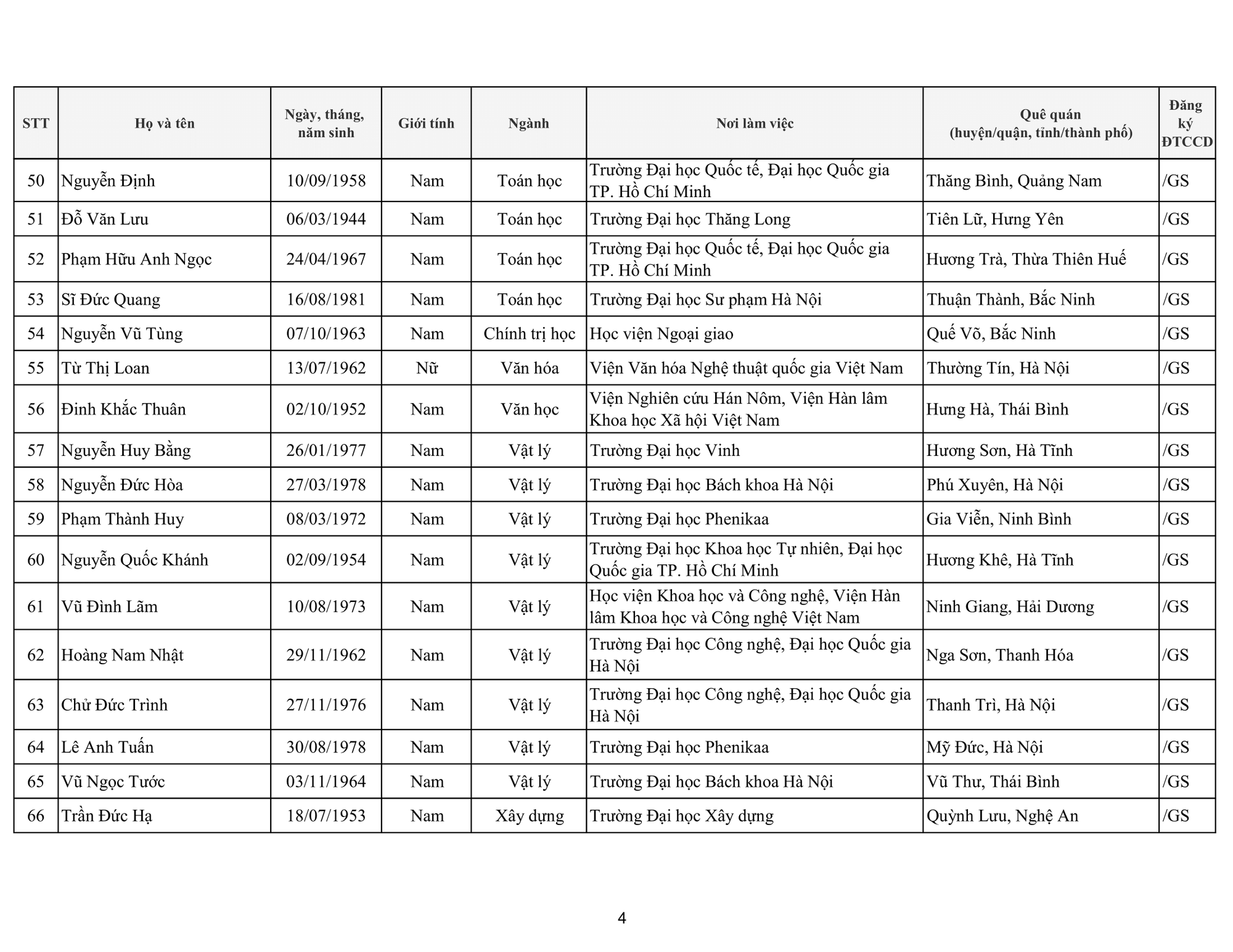 | STT | Họ và tên | Ngày, tháng, năm sinh | Giới tính | Ngành | Nơi làm việc | Quê quán (huyện/quận, tỉnh/thành phố) | Đăng ký ĐTCCD |
|---|---|---|---|---|---|---|---|
| 50 | Nguyễn Định | 10/09/1958 | Nam | Toán học | Trường Đại học Quốc tế, Đại học Quốc gia TP. Hồ Chí Minh | Thăng Bình, Quảng Nam | /GS |
| 51 | Đỗ Văn Lưu | 06/03/1944 | Nam | Toán học | Trường Đại học Thăng Long | Tiên Lữ, Hưng Yên | /GS |
| 52 | Phạm Hữu Anh Ngọc | 24/04/1967 | Nam | Toán học | Trường Đại học Quốc tế, Đại học Quốc gia TP. Hồ Chí Minh | Hương Trà, Thừa Thiên Huế | /GS |
| 53 | Sĩ Đức Quang | 16/08/1981 | Nam | Toán học | Trường Đại học Sư phạm Hà Nội | Thuận Thành, Bắc Ninh | /GS |
| 54 | Nguyễn Vũ Tùng | 07/10/1963 | Nam | Chính trị học | Học viện Ngoại giao | Quế Võ, Bắc Ninh | /GS |
| 55 | Từ Thị Loan | 13/07/1962 | Nữ | Văn hóa | Viện Văn hóa Nghệ thuật quốc gia Việt Nam | Thường Tín, Hà Nội | /GS |
| 56 | Đinh Khắc Thuân | 02/10/1952 | Nam | Văn học | Viện Nghiên cứu Hán Nôm, Viện Hàn lâm Khoa học Xã hội Việt Nam | Hưng Hà, Thái Bình | /GS |
| 57 | Nguyễn Huy Bằng | 26/01/1977 | Nam | Vật lý | Trường Đại học Vinh | Hương Sơn, Hà Tĩnh | /GS |
| 58 | Nguyễn Đức Hòa | 27/03/1978 | Nam | Vật lý | Trường Đại học Bách khoa Hà Nội | Phú Xuyên, Hà Nội | /GS |
| 59 | Phạm Thành Huy | 08/03/1972 | Nam | Vật lý | Trường Đại học Phenikaa | Gia Viễn, Ninh Bình | /GS |
| 60 | Nguyễn Quốc Khánh | 02/09/1954 | Nam | Vật lý | Trường Đại học Khoa học Tự nhiên, Đại học Quốc gia TP. Hồ Chí Minh | Hương Khê, Hà Tĩnh | /GS |
| 61 | Vũ Đình Lãm | 10/08/1973 | Nam | Vật lý | Học viện Khoa học và Công nghệ, Viện Hàn lâm Khoa học và Công nghệ Việt Nam | Ninh Giang, Hải Dương | /GS |
| 62 | Hoàng Nam Nhật | 29/11/1962 | Nam | Vật lý | Trường Đại học Công nghệ, Đại học Quốc gia Hà Nội | Nga Sơn, Thanh Hóa | /GS |
| 63 | Chử Đức Trình | 27/11/1976 | Nam | Vật lý | Trường Đại học Công nghệ, Đại học Quốc gia Hà Nội | Thanh Trì, Hà Nội | /GS |
| 64 | Lê Anh Tuấn | 30/08/1978 | Nam | Vật lý | Trường Đại học Phenikaa | Mỹ Đức, Hà Nội | /GS |
| 65 | Vũ Ngọc Tước | 03/11/1964 | Nam | Vật lý | Trường Đại học Bách khoa Hà Nội | Vũ Thư, Thái Bình | /GS |
| 66 | Trần Đức Hạ | 18/07/1953 | Nam | Xây dựng | Trường Đại học Xây dựng | Quỳnh Lưu, Nghệ An | /GS |

4